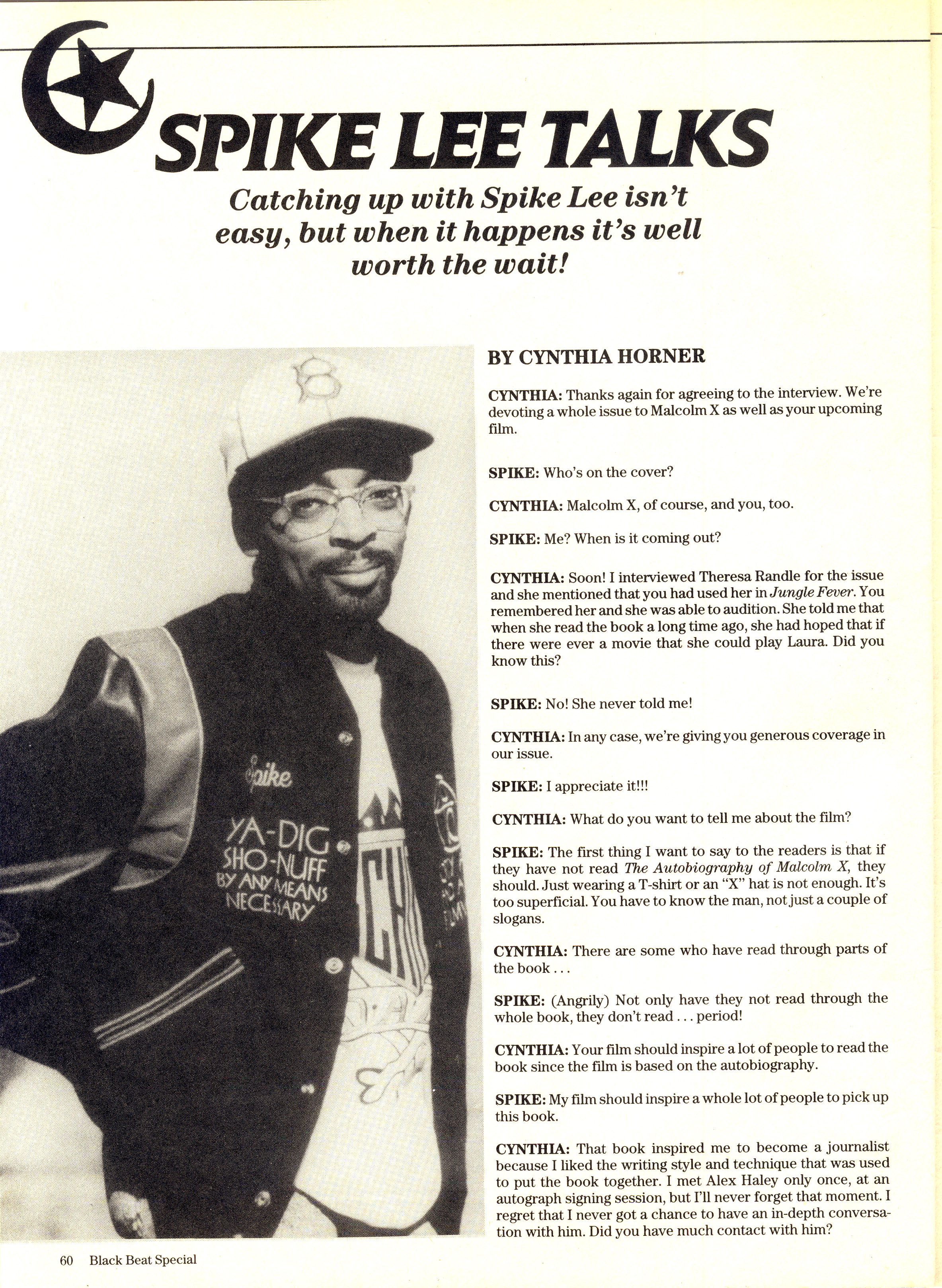 SPIKE LEE TALKS

Catching up with Spike Lee isn't easy, but when it happens it's well worth the wait!

Spike

YA-DIG SHO-NUFF BY ANY MEANS NECESSARY

BY CYNTHIA HORNER

CYNTHIA: Thanks again for agreeing to the interview. We're devoting a whole issue to Malcolm X as well as your upcoming film.

SPIKE: Who's on the cover?

CYNTHIA: Malcolm X, of course, and you, too.

SPIKE: Me? When is it coming out?

CYNTHIA: Soon! I interviewed Theresa Randle for the issue and she mentioned that you had used her in Jungle Fever. You remembered her and she was able to audition. She told me that when she read the book a long time ago, she had hoped that if there were ever a movie that she could play Laura. Did you know this?

SPIKE: No! She never told me!

CYNTHIA: In any case, we're giving you generous coverage in our issue.

SPIKE: I appreciate it!!!

CYNTHIA: What do you want to tell me about the film?

SPIKE: The first thing I want to say to the readers is that if they have not read The Autobiography of Malcolm X, they should. Just wearing a T-shirt or an "X" hat is not enough. It's too superficial. You have to know the man, not just a couple of slogans.

CYNTHIA: There are some who have read through parts of the book . . .

SPIKE: (Angrily) Not only have they not read through the whole book, they don't read . . . period!

CYNTHIA: Your film should inspire a lot of people to read the book since the film is based on the autobiography.

SPIKE: My film should inspire a whole lot of people to pick up this book.

CYNTHIA: That book inspired me to become a journalist because I liked the writing style and technique that was used to put the book together. I met Alex Haley only once, at an autograph signing session, but I'll never forget that moment. I regret that I never got a chance to have an in-depth conversation with him. Did you have much contact with him?

60 Black Beat Special